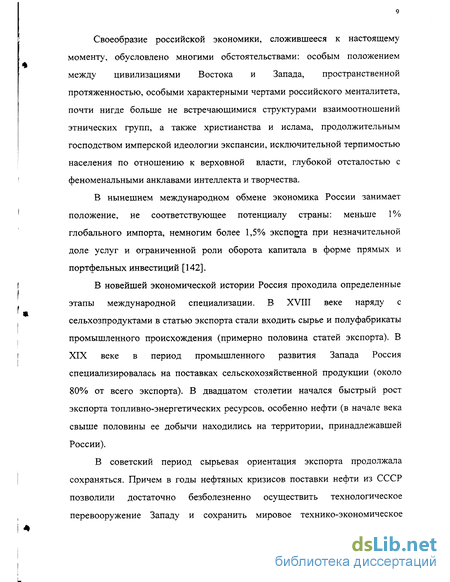 9

Своеобразие российской экономики, сложившееся к настоящему моменту, обусловлено многими обстоятельствами: особым положением между цивилизациями Востока и Запада, пространственной протяженностью, особыми характерными чертами российского менталитета, почти нигде больше не встречающимися структурами взаимоотношений этнических групп, а также христианства и ислама, продолжительным господством имперской идеологии экспансии, исключительной терпимостью населения по отношению к верховной власти, глубокой отсталостью с феноменальными анклавами интеллекта и творчества.

В нынешнем международном обмене экономика России занимает положение, не соответствующее потенциалу страны: меньше 1% глобального импорта, немногим более 1,5% экспорта при незначительной доле услуг и ограниченной роли оборота капитала в форме прямых и портфельных инвестиций [142].

В новейшей экономической истории Россия проходила определенные этапы международной специализации. В XVIII веке наряду с сельхозпродуктами в статью экспорта стали входить сырье и полуфабрикаты промышленного происхождения (примерно половина статей экспорта). В XIX веке в период промышленного развития Запада Россия специализировалась на поставках сельскохозяйственной продукции (около 80% от всего экспорта). В двадцатом столетии начался быстрый рост экспорта топливно-энергетических ресурсов, особенно нефти (в начале века свыше половины ее добычи находились на территории, принадлежавшей России).

В советский период сырьевая ориентация экспорта продолжала сохраняться. Причем в годы нефтяных кризисов поставки нефти из СССР позволили достаточно безболезненно осуществить технологическое перевооружение Западу и сохранить мировое технико-экономическое

dsLib.net
библиотека диссертаций